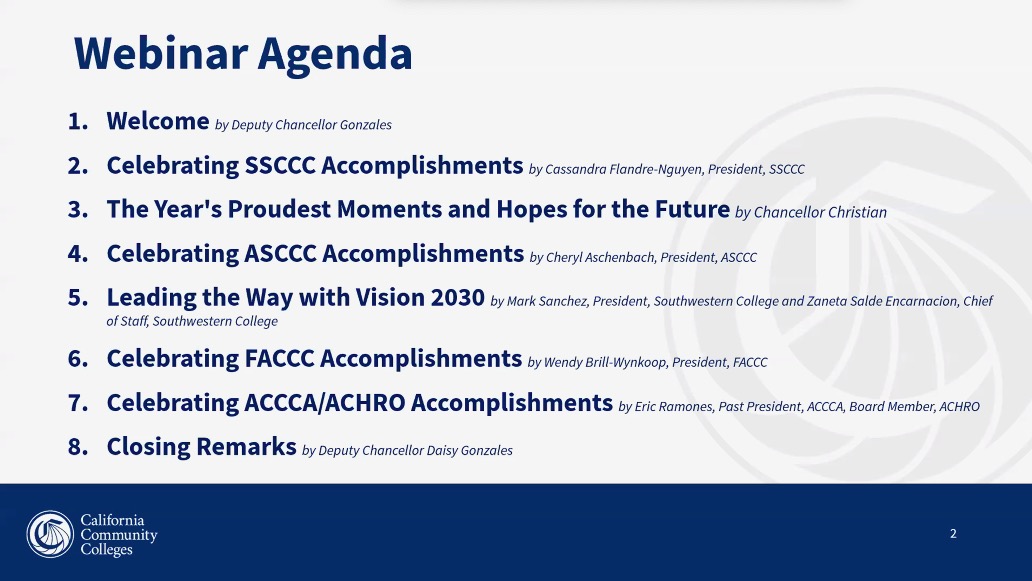 Webinar Agenda

1. Welcome by Deputy Chancellor Gonzales
2. Celebrating SSCCC Accomplishments by Cassandra Flandre-Nguyen, President, SSCCC
3. The Year's Proudest Moments and Hopes for the Future by Chancellor Christian
4. Celebrating ASCCC Accomplishments by Cheryl Aschenbach, President, ASCCC
5. Leading the Way with Vision 2030 by Mark Sanchez, President, Southwestern College and Zaneta Salde Encarnacion, Chief of Staff, Southwestern College
6. Celebrating FACCC Accomplishments by Wendy Brill-Wynkoop, President, FACCC
7. Celebrating ACCCA/ACHRO Accomplishments by Eric Ramones, Past President, ACCCA, Board Member, ACHRO
8. Closing Remarks by Deputy Chancellor Daisy Gonzales

California Community Colleges

2